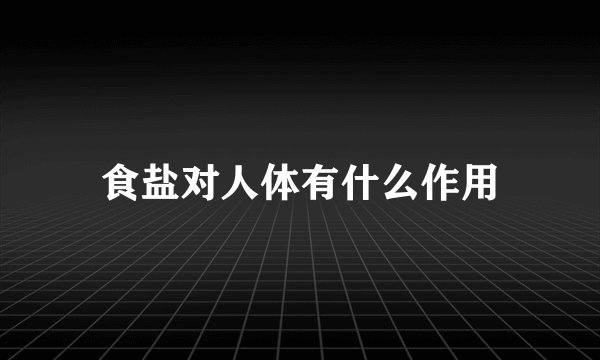 食盐对人体有什么作用